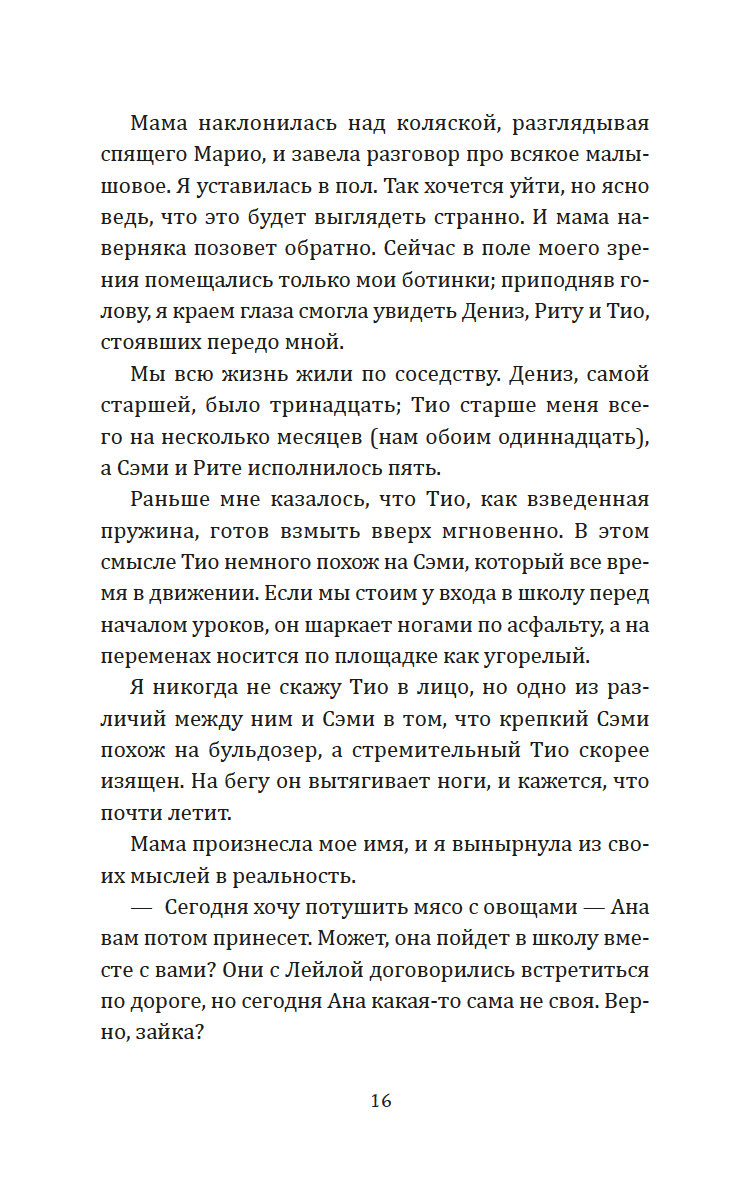 Мама наклонилась над коляской, разглядывая спящего Марио, и завела разговор про всякое малышовое. Я уставилась в пол. Так хочется уйти, но ясно ведь, что это будет выглядеть странно. И мама наверняка позовет обратно. Сейчас в поле моего зрения помещались только мои ботинки; приподняв голову, я краем глаза смогла увидеть Дениз, Риту и Тио, стоявших передо мной.

Мы всю жизнь жили по соседству. Дениз, самой старшей, было тринадцать; Тио старше меня всего на несколько месяцев (нам обоим одиннадцать), а Сэми и Рите исполнилось пять.

Раньше мне казалось, что Тио, как взведенная пружина, готов взмыть вверх мгновенно. В этом смысле Тио немного похож на Сэми, который все время в движении. Если мы стоим у входа в школу перед началом уроков, он шаркает ногами по асфальту, а на переменах носится по площадке как угорелый.

Я никогда не скажу Тио в лицо, но одно из различий между ним и Сэми в том, что крепкий Сэми похож на бульдозер, а стремительный Тио скорее изящен. На бегу он вытягивает ноги, и кажется, что почти летит.

Мама произнесла мое имя, и я вынырнула из своих мыслей в реальность.

— Сегодня хочу потушить мясо с овощами — Ана вам потом принесет. Может, она пойдет в школу вместе с вами? Они с Лейлой договорились встретиться по дороге, но сегодня Ана какая-то сама не своя. Верно, зайка?

16